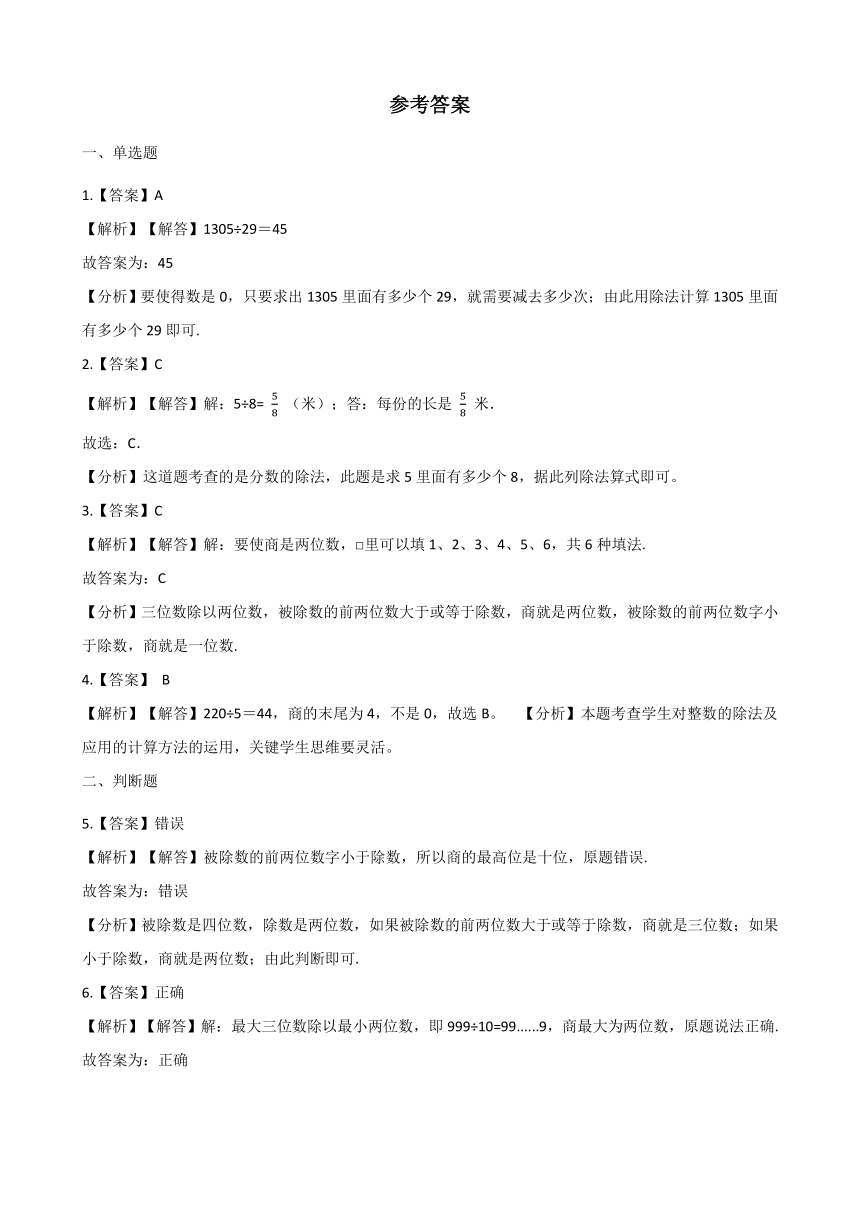 参考答案

一、单选题

1.【答案】A

【解析】【解答】1305÷29＝45

故答案为：45

【分析】要使得数是 0，只要求出 1305 里面有多少个 29，就需要减去多少次；由此用除法计算 1305 里面有多少个 29 即可.

2.【答案】C

【解析】【解答】解：5÷8= $\frac{5}{8}$ （米）；答：每份的长是 $\frac{5}{8}$ 米.

故选：C.

【分析】这道题考查的是分数的除法，此题是求 5 里面有多少个 8，据此列除法算式即可。

3.【答案】C

【解析】【解答】解：要使商是两位数，□里可以填 1、2、3、4、5、6，共 6 种填法.

故答案为：C

【分析】三位数除以两位数，被除数的前两位数大于或等于除数，商就是两位数，被除数的前两位数字小于除数，商就是一位数.

4.【答案】 B

【解析】【解答】220÷5＝44，商的末尾为 4，不是 0，故选 B。 【分析】本题考查学生对整数的除法及应用的计算方法的运用，关键学生思维要灵活。

二、判断题

5.【答案】错误

【解析】【解答】被除数的前两位数字小于除数，所以商的最高位是十位，原题错误.

故答案为：错误

【分析】被除数是四位数，除数是两位数，如果被除数的前两位数大于或等于除数，商就是三位数；如果小于除数，商就是两位数；由此判断即可.

6.【答案】正确

【解析】【解答】解：最大三位数除以最小两位数，即 999÷10=99......9，商最大为两位数，原题说法正确.

故答案为：正确